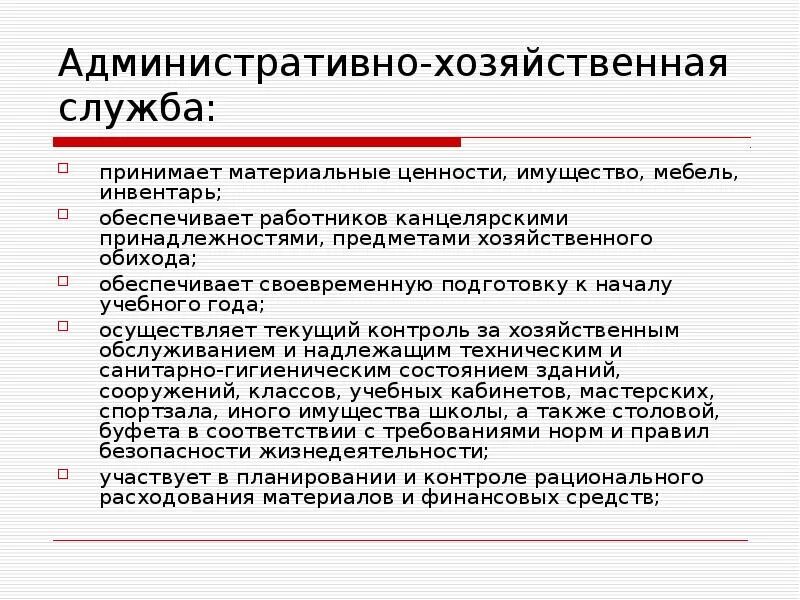 Административно-хозяйственная служба:

принимает материальные ценности, имущество, мебель, инвентарь;

обеспечивает работников канцелярскими принадлежностями, предметами хозяйственного обихода;

обеспечивает своевременную подготовку к началу учебного года;

осуществляет текущий контроль за хозяйственным обслуживанием и надлежащим техническим и санитарно-гигиеническим состоянием зданий, сооружений, классов, учебных кабинетов, мастерских, спортзала, иного имущества школы, а также столовой, буфета в соответствии с требованиями норм и правил безопасности жизнедеятельности;

участвует в планировании и контроле рационального расходования материалов и финансовых средств;